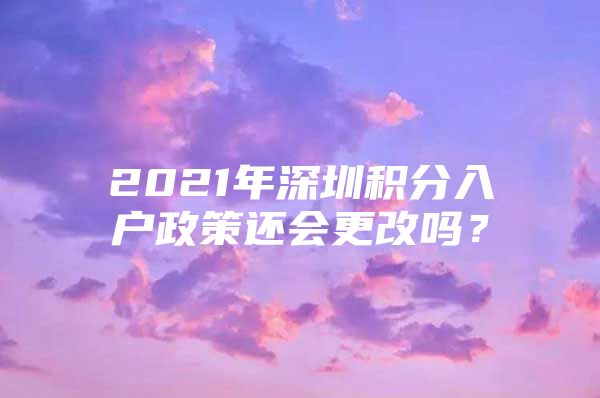 2021年深圳积分入户政策还会更改吗？